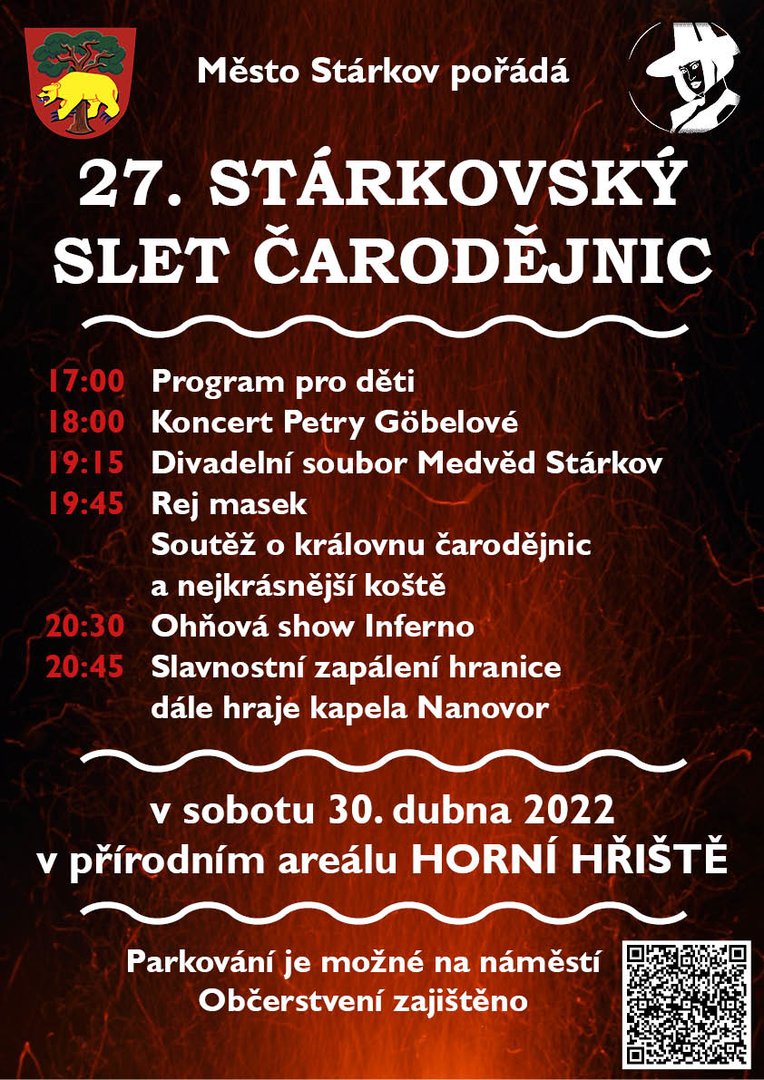 Město Stárkov pořádá

27. STÁRKOVSKÝ SLET ČARODĚJNIC

17:00 Program pro děti
18:00 Koncert Petry Göbelové
19:15 Divadelní soubor Medvěd Stárkov
19:45 Rej masek
Soutěž o královnu čarodějnic a nejkrásnější koště
20:30 Ohňová show Inferno
20:45 Slavnostní zapálení hranice
dále hraje kapela Nanovor

v sobotu 30. dubna 2022
v přírodním areálu HORNÍ HŘIŠTĚ

Parkování je možné na náměstí
Občerstvení zajištěno